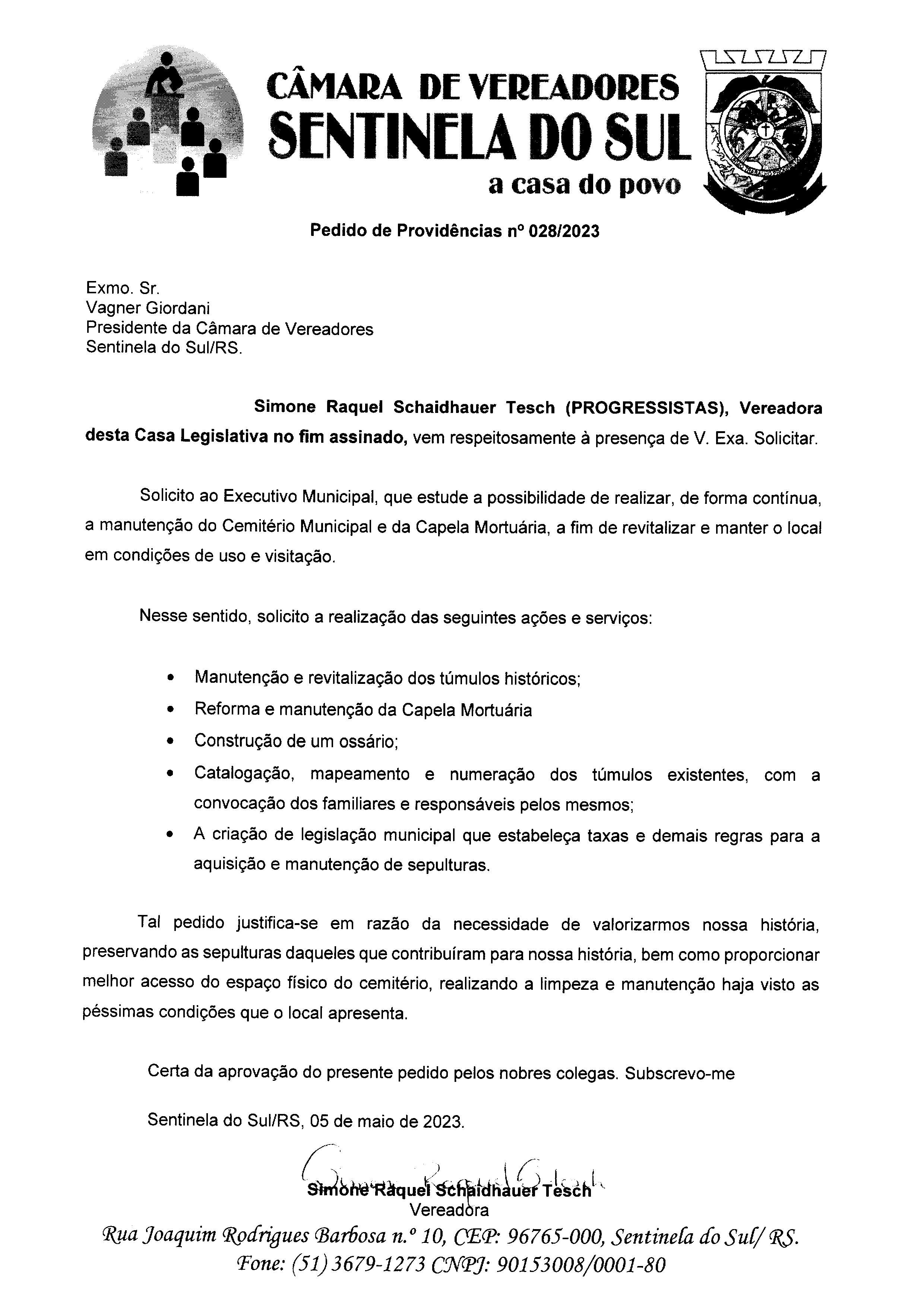 CÂMARA DE VEREADORES
SENTINELA DO SUL
a casa do povo

Pedido de Providências nº 028/2023

Exmo. Sr.
Vagner Giordani
Presidente da Câmara de Vereadores
Sentinela do Sul/RS.

Simone Raquel Schaidhauer Tesch (PROGRESSISTAS), Vereadora desta Casa Legislativa no fim assinado, vem respeitosamente à presença de V. Exa. Solicitar.

Solicito ao Executivo Municipal, que estude a possibilidade de realizar, de forma contínua, a manutenção do Cemitério Municipal e da Capela Mortuária, a fim de revitalizar e manter o local em condições de uso e visitação.

Nesse sentido, solicito a realização das seguintes ações e serviços:

• Manutenção e revitalização dos túmulos históricos;
• Reforma e manutenção da Capela Mortuária
• Construção de um ossário;
• Catalogação, mapeamento e numeração dos túmulos existentes, com a convocação dos familiares e responsáveis pelos mesmos;
• A criação de legislação municipal que estabeleça taxas e demais regras para a aquisição e manutenção de sepulturas.

Tal pedido justifica-se em razão da necessidade de valorizarmos nossa história, preservando as sepulturas daqueles que contribuíram para nossa história, bem como proporcionar melhor acesso do espaço físico do cemitério, realizando a limpeza e manutenção haja visto as péssimas condições que o local apresenta.

Certa da aprovação do presente pedido pelos nobres colegas. Subscrevo-me

Sentinela do Sul/RS, 05 de maio de 2023.

Simone Raquel Schaidhauer Tesch
Vereadora

Rua Joaquim Rodrigues Barbosa n.º 10, CEP: 96765-000, Sentinela do Sul/ RS.
Fone: (51) 3679-1273 CNPJ: 90153008/0001-80